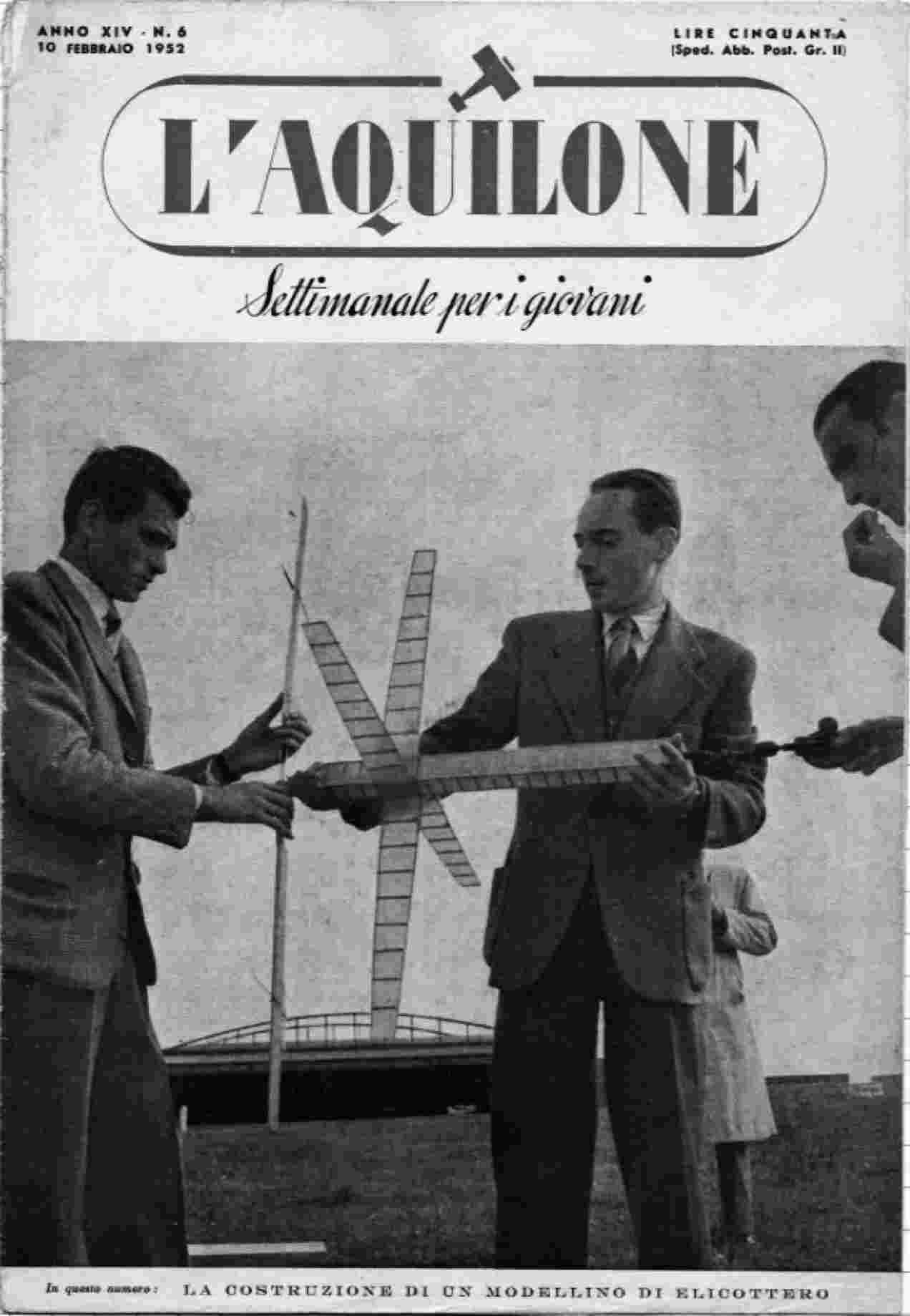 ANNO XIV - N. 6
10 FEBBRAIO 1952

LIRE CINQUANTA
(Sped. Abb. Post. Gr. II)

L'AQUILONE

Settimanale per i giovani

In questo numero: LA COSTRUZIONE DI UN MODELLINO DI ELICOTTERO